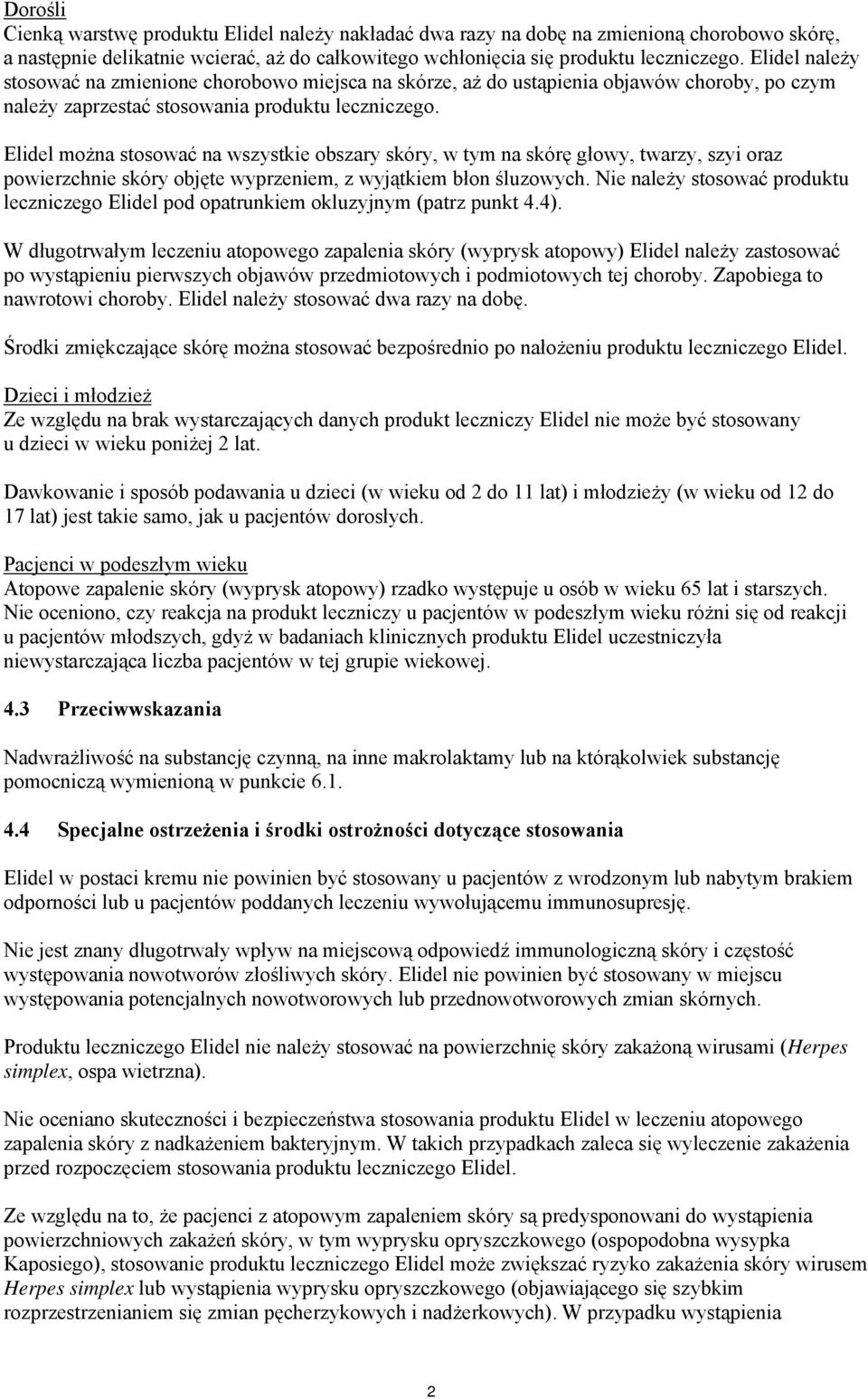 Dorośli
Cienką warstwę produktu Elidel należy nakładać dwa razy na dobę na zmienioną chorobowo skórę, a następnie delikatnie wcierać, aż do całkowitego wchłonięcia się produktu leczniczego. Elidel należy stosować na zmienione chorobowo miejsca na skórze, aż do ustąpienia objawów choroby, po czym należy zaprzestać stosowania produktu leczniczego.

Elidel można stosować na wszystkie obszary skóry, w tym na skórę głowy, twarzy, szyi oraz powierzchnie skóry objęte wyprzeniem, z wyjątkiem błon śluzowych. Nie należy stosować produktu leczniczego Elidel pod opatrunkiem okluzyjnym (patrz punkt 4.4).

W długotrwałym leczeniu atopowego zapalenia skóry (wyprysk atopowy) Elidel należy zastosować po wystąpieniu pierwszych objawów przedmiotowych i podmiotowych tej choroby. Zapobiega to nawrotowi choroby. Elidel należy stosować dwa razy na dobę.

Środki zmiękczające skórę można stosować bezpośrednio po nałożeniu produktu leczniczego Elidel.

Dzieci i młodzież
Ze względu na brak wystarczających danych produkt leczniczy Elidel nie może być stosowany u dzieci w wieku poniżej 2 lat.

Dawkowanie i sposób podawania u dzieci (w wieku od 2 do 11 lat) i młodzieży (w wieku od 12 do 17 lat) jest takie samo, jak u pacjentów dorosłych.

Pacjenci w podeszłym wieku
Atopowe zapalenie skóry (wyprysk atopowy) rzadko występuje u osób w wieku 65 lat i starszych. Nie oceniono, czy reakcja na produkt leczniczy u pacjentów w podeszłym wieku różni się od reakcji u pacjentów młodszych, gdyż w badaniach klinicznych produktu Elidel uczestniczyła niewystarczająca liczba pacjentów w tej grupie wiekowej.

4.3 Przeciwwskazania

Nadwrażliwość na substancję czynną, na inne makrolaktamy lub na którąkolwiek substancję pomocniczą wymienioną w punkcie 6.1.

4.4 Specjalne ostrzeżenia i środki ostrożności dotyczące stosowania

Elidel w postaci kremu nie powinien być stosowany u pacjentów z wrodzonym lub nabytym brakiem odporności lub u pacjentów poddanych leczeniu wywołującemu immunosupresję.

Nie jest znany długotrwały wpływ na miejscową odpowiedź immunologiczną skóry i częstość występowania nowotworów złośliwych skóry. Elidel nie powinien być stosowany w miejscu występowania potencjalnych nowotworowych lub przednowotworowych zmian skórnych.

Produktu leczniczego Elidel nie należy stosować na powierzchnię skóry zakażoną wirusami (Herpes simplex, ospa wietrzna).

Nie oceniano skuteczności i bezpieczeństwa stosowania produktu Elidel w leczeniu atopowego zapalenia skóry z nadkażeniem bakteryjnym. W takich przypadkach zaleca się wyleczenie zakażenia przed rozpoczęciem stosowania produktu leczniczego Elidel.

Ze względu na to, że pacjenci z atopowym zapaleniem skóry są predysponowani do wystąpienia powierzchniowych zakażeń skóry, w tym wyprysku opryszczkowego (ospopodobna wysypka Kaposiego), stosowanie produktu leczniczego Elidel może zwiększać ryzyko zakażenia skóry wirusem Herpes simplex lub wystąpienia wyprysku opryszczkowego (objawiającego się szybkim rozprzestrzenianiem się zmian pęcherzykowych i nadżerkowych). W przypadku wystąpienia

2